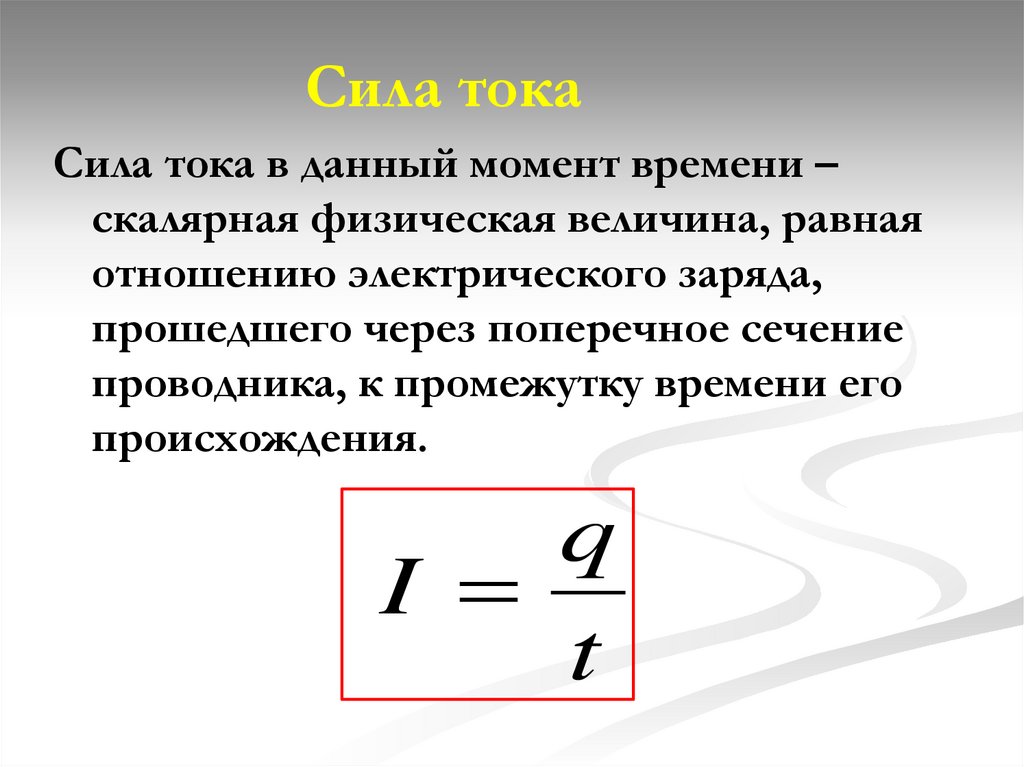 Сила тока

Сила тока в данный момент времени – скалярная физическая величина, равная отношению электрического заряда, прошедшего через поперечное сечение проводника, к промежутку времени его происхождения.

$I = \frac{q}{t}$